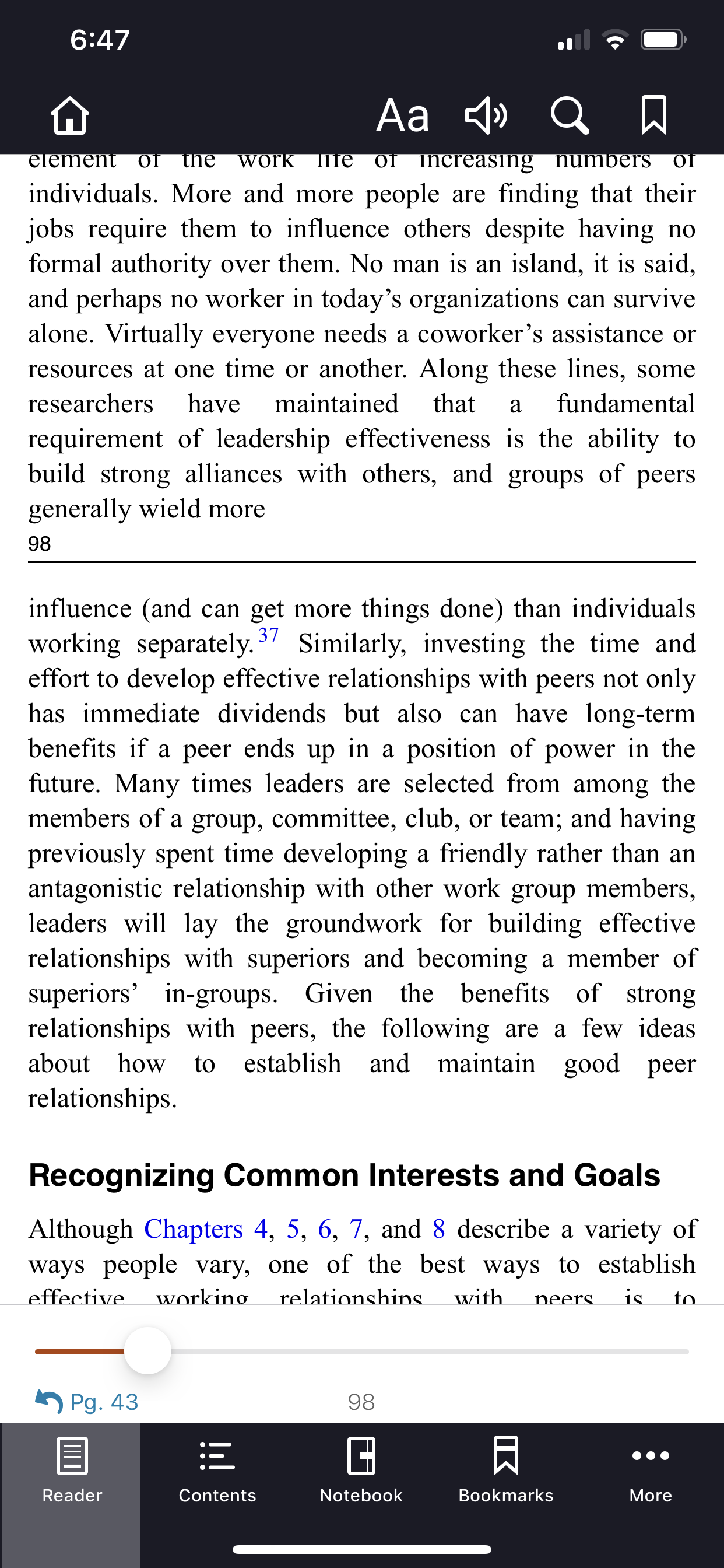 6:47

Aa

element of the work life of increasing numbers of individuals. More and more people are finding that their jobs require them to influence others despite having no formal authority over them. No man is an island, it is said, and perhaps no worker in today's organizations can survive alone. Virtually everyone needs a coworker's assistance or resources at one time or another. Along these lines, some researchers have maintained that a fundamental requirement of leadership effectiveness is the ability to build strong alliances with others, and groups of peers generally wield more

98

influence (and can get more things done) than individuals working separately.$^{37}$ Similarly, investing the time and effort to develop effective relationships with peers not only has immediate dividends but also can have long-term benefits if a peer ends up in a position of power in the future. Many times leaders are selected from among the members of a group, committee, club, or team; and having previously spent time developing a friendly rather than an antagonistic relationship with other work group members, leaders will lay the groundwork for building effective relationships with superiors and becoming a member of superiors' in-groups. Given the benefits of strong relationships with peers, the following are a few ideas about how to establish and maintain good peer relationships.

Recognizing Common Interests and Goals

Although Chapters 4, 5, 6, 7, and 8 describe a variety of ways people vary, one of the best ways to establish effective working relationships with peers is to

Pg. 43

98

Reader

Contents

Notebook

Bookmarks

More